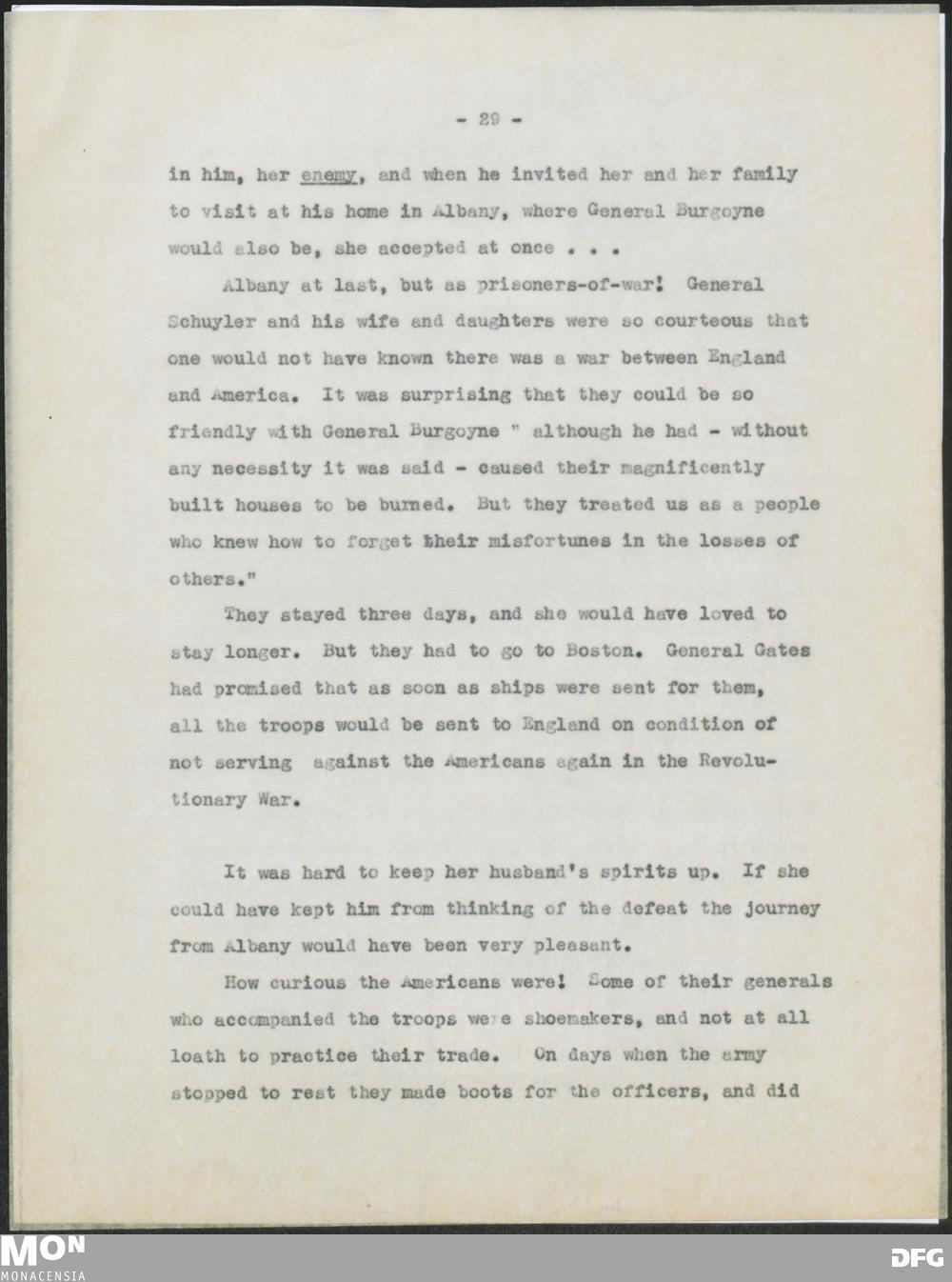 - 29 -

in him, her enemy, and when he invited her and her family to visit at his home in Albany, where General Burgoyne would also be, she accepted at once . . .

Albany at last, but as prisoners-of-war! General Schuyler and his wife and daughters were so courteous that one would not have known there was a war between England and America. It was surprising that they could be so friendly with General Burgoyne " although he had - without any necessity it was said - caused their magnificently built houses to be burned. But they treated us as a people who knew how to forget their misfortunes in the losses of others."

They stayed three days, and she would have loved to stay longer. But they had to go to Boston. General Gates had promised that as soon as ships were sent for them, all the troops would be sent to England on condition of not serving against the Americans again in the Revolutionary War.

It was hard to keep her husband's spirits up. If she could have kept him from thinking of the defeat the journey from Albany would have been very pleasant.

How curious the Americans were! Some of their generals who accompanied the troops were shoemakers, and not at all loath to practice their trade. On days when the army stopped to rest they made boots for the officers, and did

MON
MONACENSIA

DFG